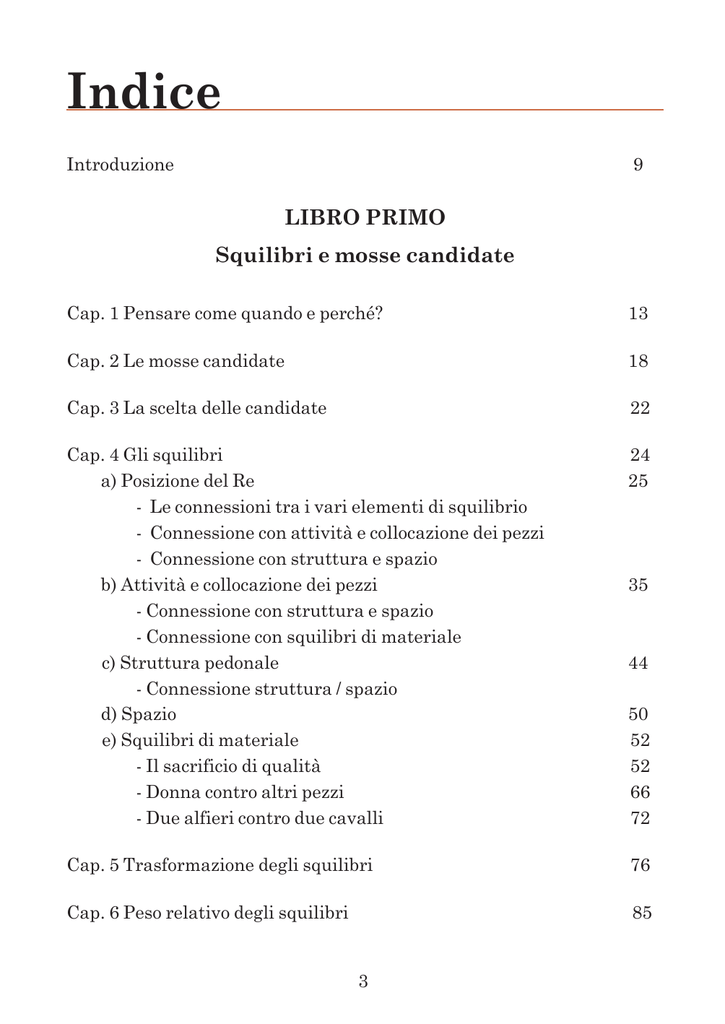 Indice

Introduzione 9

LIBRO PRIMO

Squilibri e mosse candidate

Cap. 1 Pensare come quando e perché? 13

Cap. 2 Le mosse candidate 18

Cap. 3 La scelta delle candidate 22

Cap. 4 Gli squilibri 24
a) Posizione del Re 25
- Le connessioni tra i vari elementi di squilibrio
- Connessione con attività e collocazione dei pezzi
- Connessione con struttura e spazio
b) Attività e collocazione dei pezzi 35
- Connessione con struttura e spazio
- Connessione con squilibri di materiale
c) Struttura pedonale 44
- Connessione struttura / spazio
d) Spazio 50
e) Squilibri di materiale 52
- Il sacrificio di qualità 52
- Donna contro altri pezzi 66
- Due alfieri contro due cavalli 72

Cap. 5 Trasformazione degli squilibri 76

Cap. 6 Peso relativo degli squilibri 85

3